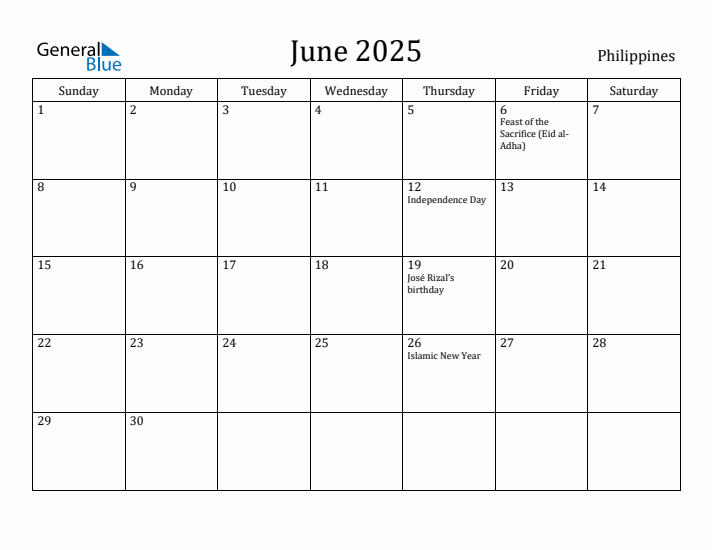 General Blue

June 2025

Philippines

| Sunday | Monday | Tuesday | Wednesday | Thursday | Friday | Saturday |
|---|---|---|---|---|---|---|
| 1 | 2 | 3 | 4 | 5 | 6 Feast of the Sacrifice (Eid al-Adha) | 7 |
| 8 | 9 | 10 | 11 | 12 Independence Day | 13 | 14 |
| 15 | 16 | 17 | 18 | 19 José Rizal's birthday | 20 | 21 |
| 22 | 23 | 24 | 25 | 26 Islamic New Year | 27 | 28 |
| 29 | 30 | | | | | |